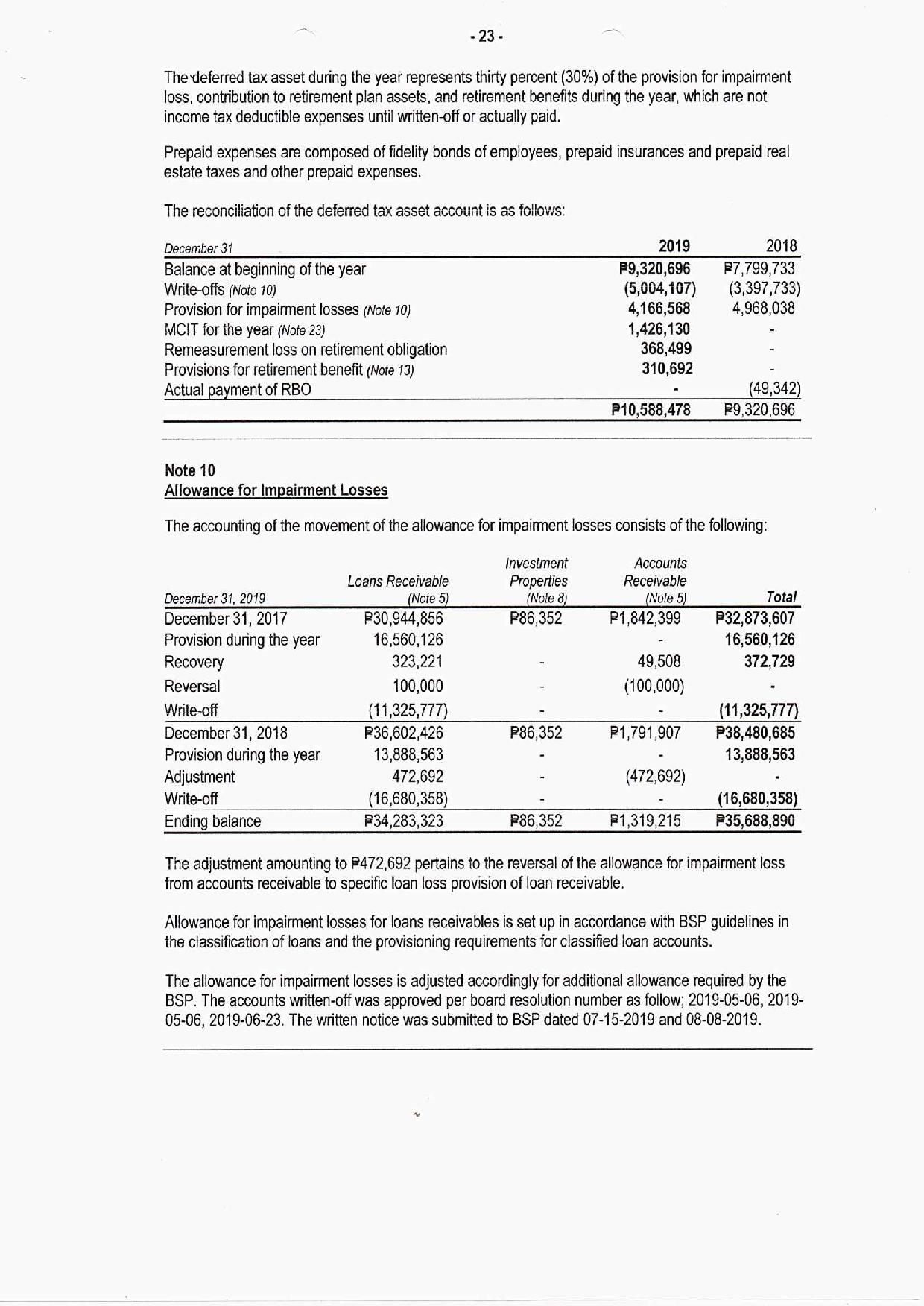 - 23 -

The deferred tax asset during the year represents thirty percent (30%) of the provision for impairment loss, contribution to retirement plan assets, and retirement benefits during the year, which are not income tax deductible expenses until written-off or actually paid.

Prepaid expenses are composed of fidelity bonds of employees, prepaid insurances and prepaid real estate taxes and other prepaid expenses.

The reconciliation of the deferred tax asset account is as follows:

| December 31 | 2019 | 2018 |
|---|---|---|
| Balance at beginning of the year | ₱9,320,696 | ₱7,799,733 |
| Write-offs (Note 10) | (5,004,107) | (3,397,733) |
| Provision for impairment losses (Note 10) | 4,166,568 | 4,968,038 |
| MCIT for the year (Note 23) | 1,426,130 | - |
| Remeasurement loss on retirement obligation | 368,499 | - |
| Provisions for retirement benefit (Note 13) | 310,692 | - |
| Actual payment of RBO | - | (49,342) |
| | ₱10,588,478 | ₱9,320,696 |

Note 10
Allowance for Impairment Losses

The accounting of the movement of the allowance for impairment losses consists of the following:

| December 31, 2019 | Loans Receivable (Note 5) | Investment Properties (Note 8) | Accounts Receivable (Note 5) | Total |
|---|---|---|---|---|
| December 31, 2017 | ₱30,944,856 | ₱86,352 | ₱1,842,399 | ₱32,873,607 |
| Provision during the year | 16,560,126 | | - | 16,560,126 |
| Recovery | 323,221 | - | 49,508 | 372,729 |
| Reversal | 100,000 | - | (100,000) | - |
| Write-off | (11,325,777) | - | - | (11,325,777) |
| December 31, 2018 | ₱36,602,426 | ₱86,352 | ₱1,791,907 | ₱38,480,685 |
| Provision during the year | 13,888,563 | - | - | 13,888,563 |
| Adjustment | 472,692 | - | (472,692) | - |
| Write-off | (16,680,358) | - | - | (16,680,358) |
| Ending balance | ₱34,283,323 | ₱86,352 | ₱1,319,215 | ₱35,688,890 |

The adjustment amounting to ₱472,692 pertains to the reversal of the allowance for impairment loss from accounts receivable to specific loan loss provision of loan receivable.

Allowance for impairment losses for loans receivables is set up in accordance with BSP guidelines in the classification of loans and the provisioning requirements for classified loan accounts.

The allowance for impairment losses is adjusted accordingly for additional allowance required by the BSP. The accounts written-off was approved per board resolution number as follow; 2019-05-06, 2019-05-06, 2019-06-23. The written notice was submitted to BSP dated 07-15-2019 and 08-08-2019.